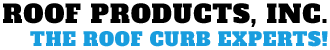 ROOF PRODUCTS, INC.
THE ROOF CURB EXPERTS!